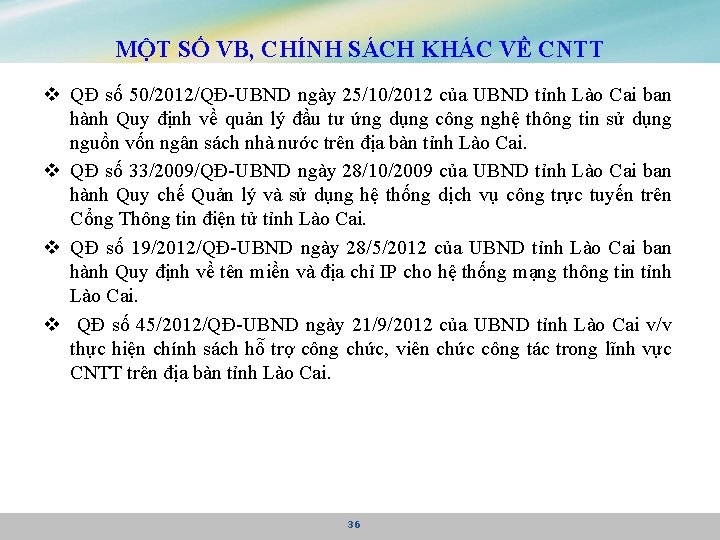 MỘT SỐ VB, CHÍNH SÁCH KHÁC VỀ CNTT

❖ QĐ số 50/2012/QĐ-UBND ngày 25/10/2012 của UBND tỉnh Lào Cai ban hành Quy định về quản lý đầu tư ứng dụng công nghệ thông tin sử dụng nguồn vốn ngân sách nhà nước trên địa bàn tỉnh Lào Cai.

❖ QĐ số 33/2009/QĐ-UBND ngày 28/10/2009 của UBND tỉnh Lào Cai ban hành Quy chế Quản lý và sử dụng hệ thống dịch vụ công trực tuyến trên Cổng Thông tin điện tử tỉnh Lào Cai.

❖ QĐ số 19/2012/QĐ-UBND ngày 28/5/2012 của UBND tỉnh Lào Cai ban hành Quy định về tên miền và địa chỉ IP cho hệ thống mạng thông tin tỉnh Lào Cai.

❖ QĐ số 45/2012/QĐ-UBND ngày 21/9/2012 của UBND tỉnh Lào Cai v/v thực hiện chính sách hỗ trợ công chức, viên chức công tác trong lĩnh vực CNTT trên địa bàn tỉnh Lào Cai.

36